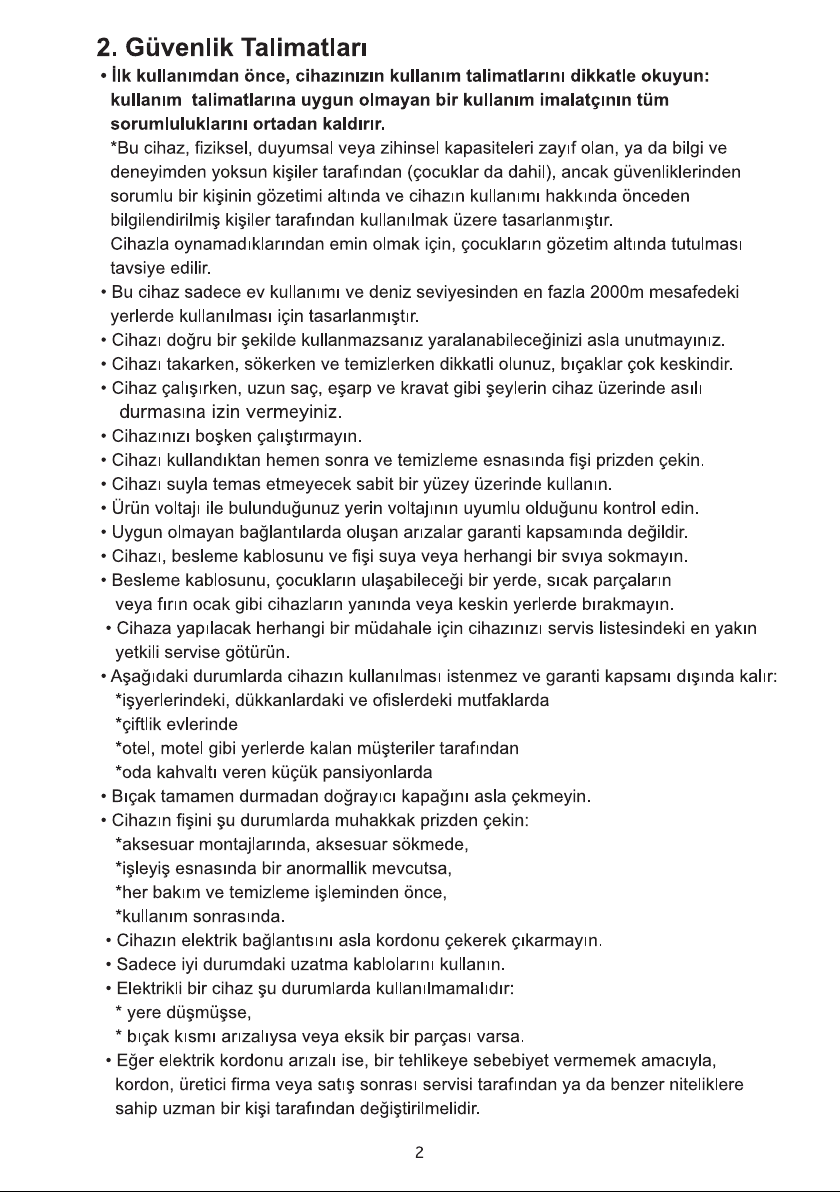 2. Güvenlik Talimatları

• İlk kullanımdan önce, cihazınızın kullanım talimatlarını dikkatle okuyun: kullanım talimatlarına uygun olmayan bir kullanım imalatçının tüm sorumluluklarını ortadan kaldırır.
*Bu cihaz, fiziksel, duyumsal veya zihinsel kapasiteleri zayıf olan, ya da bilgi ve deneyimden yoksun kişiler tarafından (çocuklar da dahil), ancak güvenliklerinden sorumlu bir kişinin gözetimi altında ve cihazın kullanımı hakkında önceden bilgilendirilmiş kişiler tarafından kullanılmak üzere tasarlanmıştır.
Cihazla oynamadıklarından emin olmak için, çocukların gözetim altında tutulması tavsiye edilir.
• Bu cihaz sadece ev kullanımı ve deniz seviyesinden en fazla 2000m mesafedeki yerlerde kullanılması için tasarlanmıştır.
• Cihazı doğru bir şekilde kullanmazsanız yaralanabileceğinizi asla unutmayınız.
• Cihazı takarken, sökerken ve temizlerken dikkatli olunuz, bıçaklar çok keskindir.
• Cihaz çalışırken, uzun saç, eşarp ve kravat gibi şeylerin cihaz üzerinde asılı durmasına izin vermeyiniz.
• Cihazınızı boşken çalıştırmayın.
• Cihazı kullandıktan hemen sonra ve temizleme esnasında fişi prizden çekin.
• Cihazı suyla temas etmeyecek sabit bir yüzey üzerinde kullanın.
• Ürün voltajı ile bulunduğunuz yerin voltajının uyumlu olduğunu kontrol edin.
• Uygun olmayan bağlantılarda oluşan arızalar garanti kapsamında değildir.
• Cihazı, besleme kablosunu ve fişi suya veya herhangi bir svıya sokmayın.
• Besleme kablosunu, çocukların ulaşabileceği bir yerde, sıcak parçaların veya fırın ocak gibi cihazların yanında veya keskin yerlerde bırakmayın.
• Cihaza yapılacak herhangi bir müdahale için cihazınızı servis listesindeki en yakın yetkili servise götürün.
• Aşağıdaki durumlarda cihazın kullanılması istenmez ve garanti kapsamı dışında kalır:
*işyerlerindeki, dükkanlardaki ve ofislerdeki mutfaklarda
*çiftlik evlerinde
*otel, motel gibi yerlerde kalan müşteriler tarafından
*oda kahvaltı veren küçük pansiyonlarda
• Bıçak tamamen durmadan doğrayıcı kapağını asla çekmeyin.
• Cihazın fişini şu durumlarda muhakkak prizden çekin:
*aksesuar montajlarında, aksesuar sökmede,
*işleyiş esnasında bir anormallik mevcutsa,
*her bakım ve temizleme işleminden önce,
*kullanım sonrasında.
• Cihazın elektrik bağlantısını asla kordonu çekerek çıkarmayın.
• Sadece iyi durumdaki uzatma kablolarını kullanın.
• Elektrikli bir cihaz şu durumlarda kullanılmamalıdır:
* yere düşmüşse,
* bıçak kısmı arızalıysa veya eksik bir parçası varsa.
• Eğer elektrik kordonu arızalı ise, bir tehlikeye sebebiyet vermemek amacıyla, kordon, üretici firma veya satış sonrası servisi tarafından ya da benzer niteliklere sahip uzman bir kişi tarafından değiştirilmelidir.

2